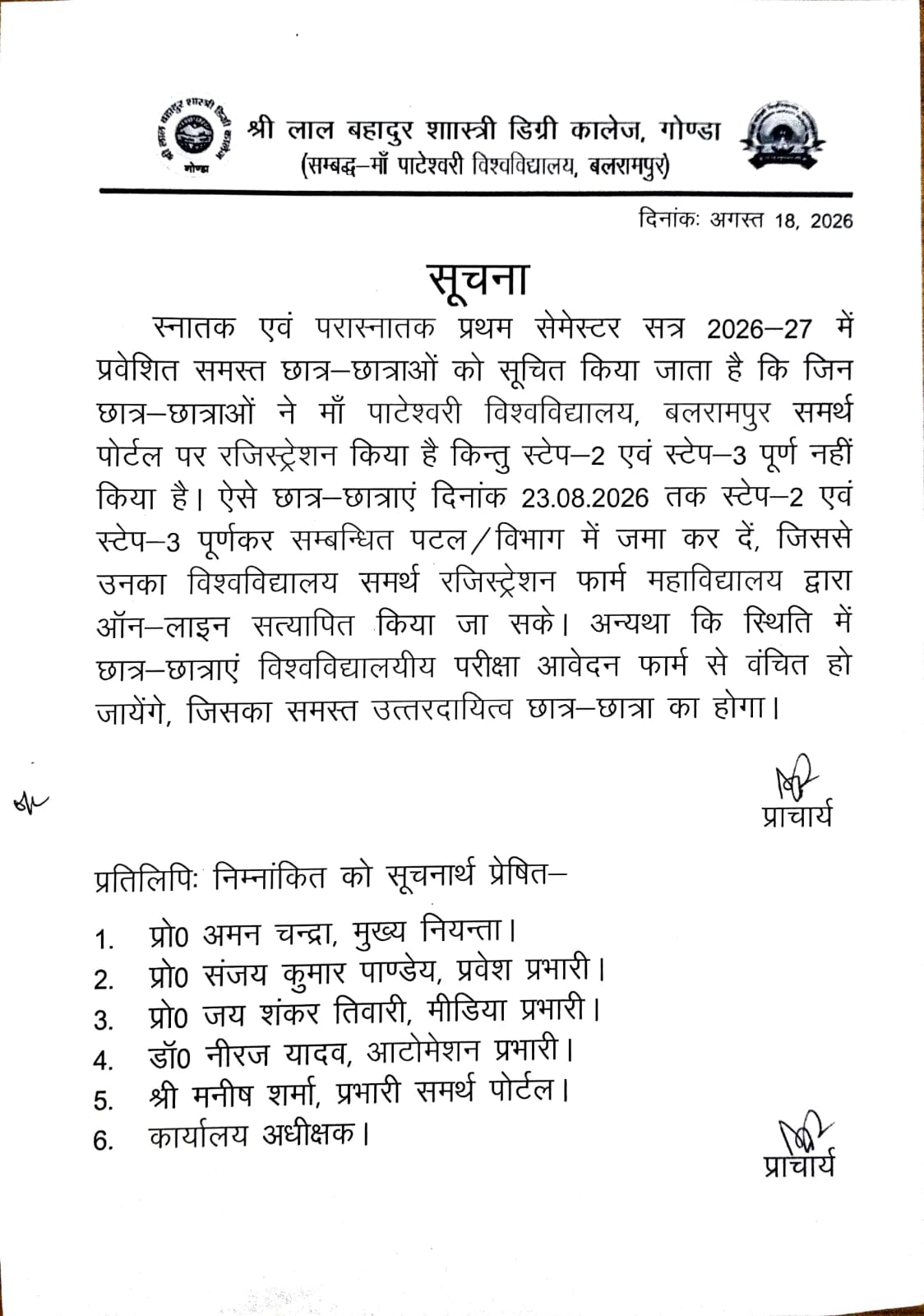 श्री लाल बहादुर शास्त्री डिग्री कालेज, गोण्डा
(सम्बद्ध–माँ पाटेश्वरी विश्वविद्यालय, बलरामपुर)

दिनांकः अगस्त 18, 2026

सूचना

स्नातक एवं परास्नातक प्रथम सेमेस्टर सत्र 2026–27 में प्रवेशित समस्त छात्र–छात्राओं को सूचित किया जाता है कि जिन छात्र–छात्राओं ने माँ पाटेश्वरी विश्वविद्यालय, बलरामपुर समर्थ पोर्टल पर रजिस्ट्रेशन किया है किन्तु स्टेप–2 एवं स्टेप–3 पूर्ण नहीं किया है। ऐसे छात्र–छात्राएं दिनांक 23.08.2026 तक स्टेप–2 एवं स्टेप–3 पूर्णकर सम्बन्धित पटल/विभाग में जमा कर दें, जिससे उनका विश्वविद्यालय समर्थ रजिस्ट्रेशन फार्म महाविद्यालय द्वारा ऑन–लाइन सत्यापित किया जा सके। अन्यथा कि स्थिति में छात्र–छात्राएं विश्वविद्यालयीय परीक्षा आवेदन फार्म से वंचित हो जायेंगे, जिसका समस्त उत्तरदायित्व छात्र–छात्रा का होगा।

प्राचार्य

प्रतिलिपिः निम्नांकित को सूचनार्थ प्रेषित–

1. प्रो0 अमन चन्द्रा, मुख्य नियन्ता।
2. प्रो0 संजय कुमार पाण्डेय, प्रवेश प्रभारी।
3. प्रो0 जय शंकर तिवारी, मीडिया प्रभारी।
4. डॉ0 नीरज यादव, आटोमेशन प्रभारी।
5. श्री मनीष शर्मा, प्रभारी समर्थ पोर्टल।
6. कार्यालय अधीक्षक।

प्राचार्य